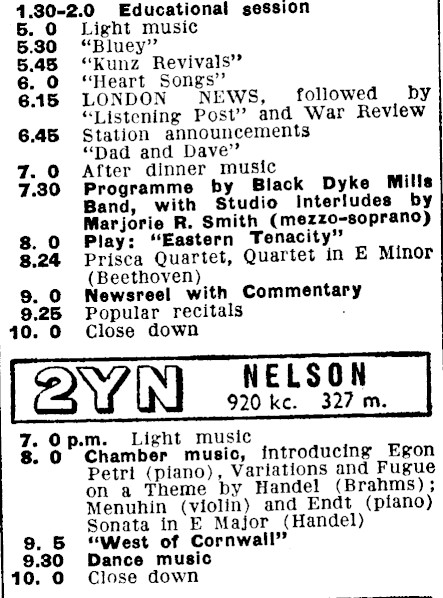 1.30-2.0 Educational session
5. 0 Light music
5.30 "Bluey"
5.45 "Kunz Revivals"
6. 0 "Heart Songs"
6.15 LONDON NEWS, followed by "Listening Post" and War Review
6.45 Station announcements
"Dad and Dave"
7. 0 After dinner music
7.30 Programme by Black Dyke Mills Band, with Studio Interludes by Marjorie R. Smith (mezzo-soprano)
8. 0 Play: "Eastern Tenacity"
8.24 Prisca Quartet, Quartet in E Minor (Beethoven)
9. 0 Newsreel with Commentary
9.25 Popular recitals
10. 0 Close down

2YN NELSON
920 kc. 327 m.

7. 0 p.m. Light music
8. 0 Chamber music, introducing Egon Petri (piano), Variations and Fugue on a Theme by Handel (Brahms); Menuhin (violin) and Endt (piano) Sonata in E Major (Handel)
9. 5 "West of Cornwall"
9.30 Dance music
10. 0 Close down